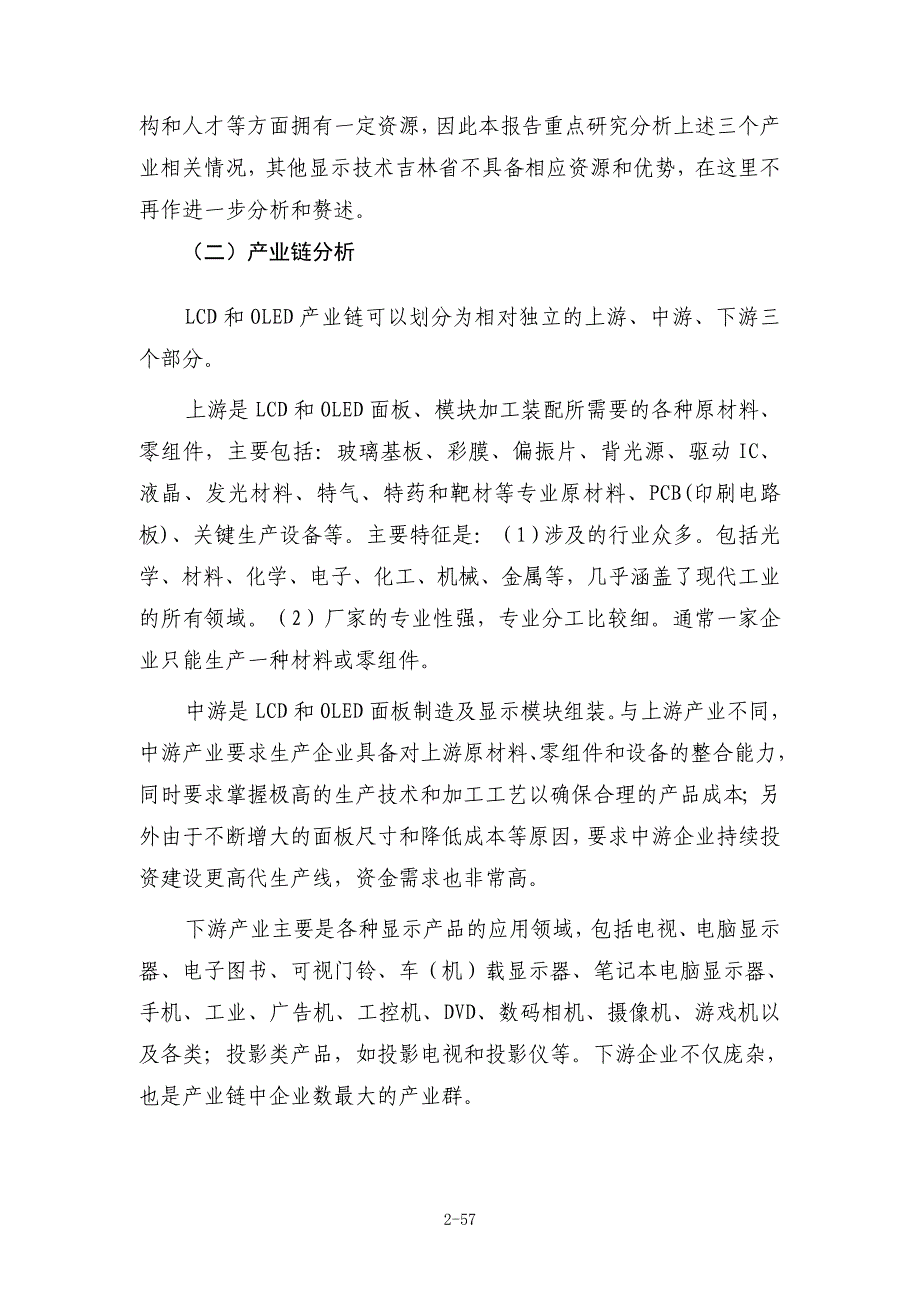 构和人才等方面拥有一定资源，因此本报告重点研究分析上述三个产业相关情况，其他显示技术吉林省不具备相应资源和优势，在这里不再作进一步分析和赘述。

（二）产业链分析

LCD 和 OLED 产业链可以划分为相对独立的上游、中游、下游三个部分。

上游是 LCD 和 OLED 面板、模块加工装配所需要的各种原材料、零组件，主要包括：玻璃基板、彩膜、偏振片、背光源、驱动 IC、液晶、发光材料、特气、特药和靶材等专业原材料、PCB(印刷电路板)、关键生产设备等。主要特征是：（1）涉及的行业众多。包括光学、材料、化学、电子、化工、机械、金属等，几乎涵盖了现代工业的所有领域。（2）厂家的专业性强，专业分工比较细。通常一家企业只能生产一种材料或零组件。

中游是 LCD 和 OLED 面板制造及显示模块组装。与上游产业不同，中游产业要求生产企业具备对上游原材料、零组件和设备的整合能力，同时要求掌握极高的生产技术和加工工艺以确保合理的产品成本；另外由于不断增大的面板尺寸和降低成本等原因，要求中游企业持续投资建设更高代生产线，资金需求也非常高。

下游产业主要是各种显示产品的应用领域，包括电视、电脑显示器、电子图书、可视门铃、车（机）载显示器、笔记本电脑显示器、手机、工业、广告机、工控机、DVD、数码相机、摄像机、游戏机以及各类；投影类产品，如投影电视和投影仪等。下游企业不仅庞杂，也是产业链中企业数最大的产业群。

2-57